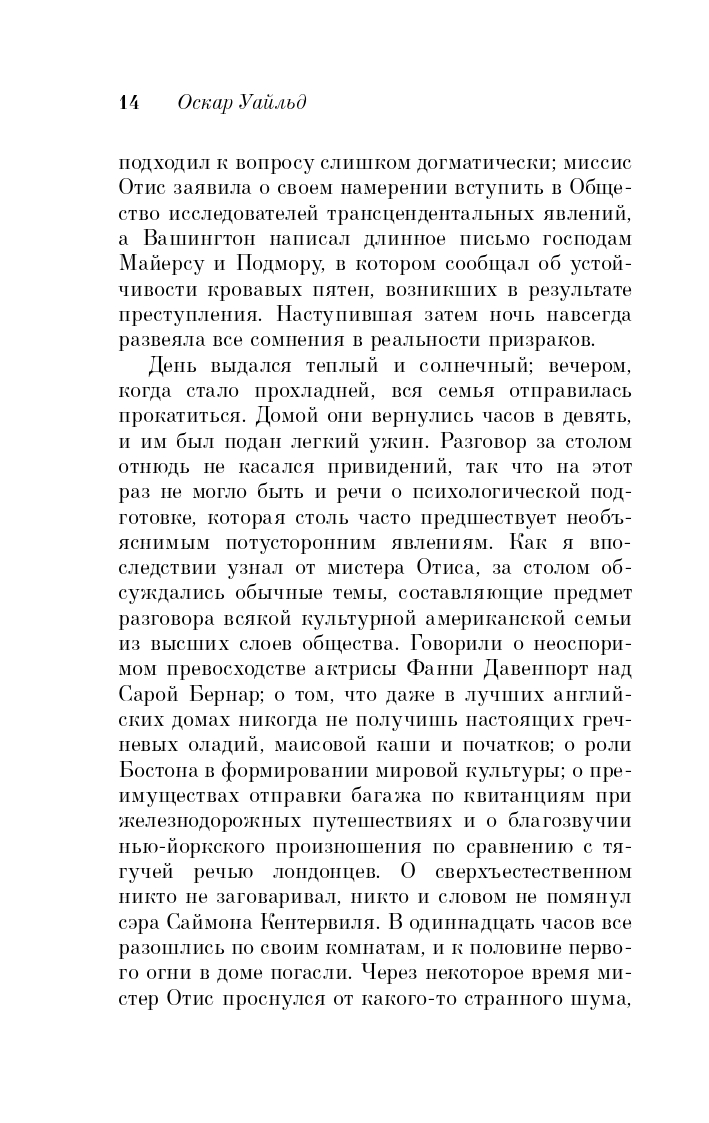 14 Оскар Уайльд

подходил к вопросу слишком догматически; миссис Отис заявила о своем намерении вступить в Общество исследователей трансцендентальных явлений, а Вашингтон написал длинное письмо господам Майерсу и Подмору, в котором сообщал об устойчивости кровавых пятен, возникших в результате преступления. Наступившая затем ночь навсегда развеяла все сомнения в реальности призраков.

День выдался теплый и солнечный; вечером, когда стало прохладней, вся семья отправилась прокатиться. Домой они вернулись часов в девять, и им был подан легкий ужин. Разговор за столом отнюдь не касался привидений, так что на этот раз не могло быть и речи о психологической подготовке, которая столь часто предшествует необъяснимым потусторонним явлениям. Как я впоследствии узнал от мистера Отиса, за столом обсуждались обычные темы, составляющие предмет разговора всякой культурной американской семьи из высших слоев общества. Говорили о неоспоримом превосходстве актрисы Фанни Давенпорт над Сарой Бернар; о том, что даже в лучших английских домах никогда не получишь настоящих гречневых оладий, маисовой каши и початков; о роли Бостона в формировании мировой культуры; о преимуществах отправки багажа по квитанциям при железнодорожных путешествиях и о благозвучии нью-йоркского произношения по сравнению с тягучей речью лондонцев. О сверхъестественном никто не заговаривал, никто и словом не помянул сэра Саймона Кентервиля. В одиннадцать часов все разошлись по своим комнатам, и к половине первого огни в доме погасли. Через некоторое время мистер Отис проснулся от какого-то странного шума,